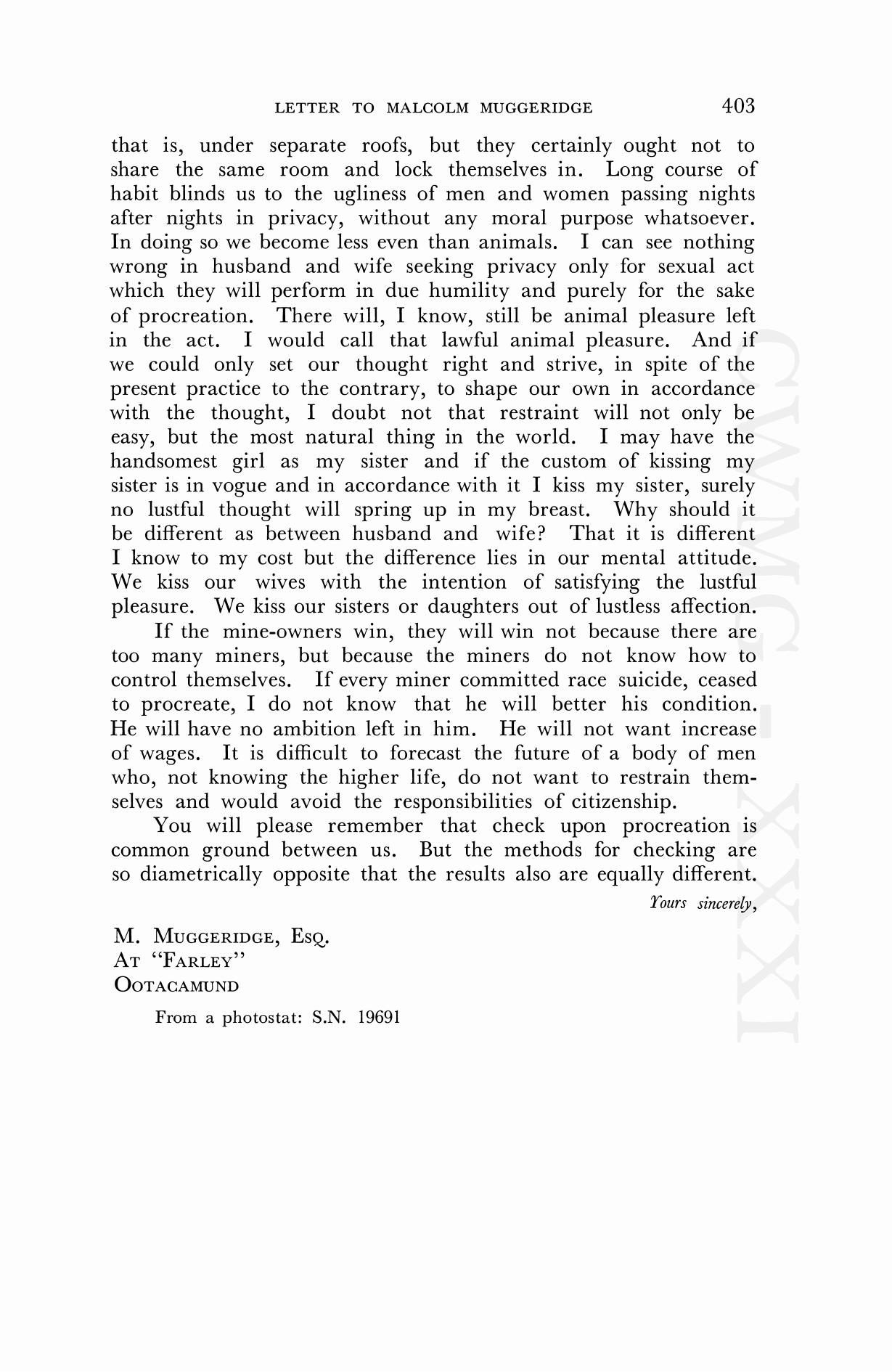 LETTER TO MALCOLM MUGGERIDGE 403

that is, under separate roofs, but they certainly ought not to share the same room and lock themselves in. Long course of habit blinds us to the ugliness of men and women passing nights after nights in privacy, without any moral purpose whatsoever. In doing so we become less even than animals. I can see nothing wrong in husband and wife seeking privacy only for sexual act which they will perform in due humility and purely for the sake of procreation. There will, I know, still be animal pleasure left in the act. I would call that lawful animal pleasure. And if we could only set our thought right and strive, in spite of the present practice to the contrary, to shape our own in accordance with the thought, I doubt not that restraint will not only be easy, but the most natural thing in the world. I may have the handsomest girl as my sister and if the custom of kissing my sister is in vogue and in accordance with it I kiss my sister, surely no lustful thought will spring up in my breast. Why should it be different as between husband and wife? That it is different I know to my cost but the difference lies in our mental attitude. We kiss our wives with the intention of satisfying the lustful pleasure. We kiss our sisters or daughters out of lustless affection.

If the mine-owners win, they will win not because there are too many miners, but because the miners do not know how to control themselves. If every miner committed race suicide, ceased to procreate, I do not know that he will better his condition. He will have no ambition left in him. He will not want increase of wages. It is difficult to forecast the future of a body of men who, not knowing the higher life, do not want to restrain themselves and would avoid the responsibilities of citizenship.

You will please remember that check upon procreation is common ground between us. But the methods for checking are so diametrically opposite that the results also are equally different.

Yours sincerely,

M. MUGGERIDGE, ESQ.
AT "FARLEY"
OOTACAMUND

From a photostat: S.N. 19691

CWMG-XXXI